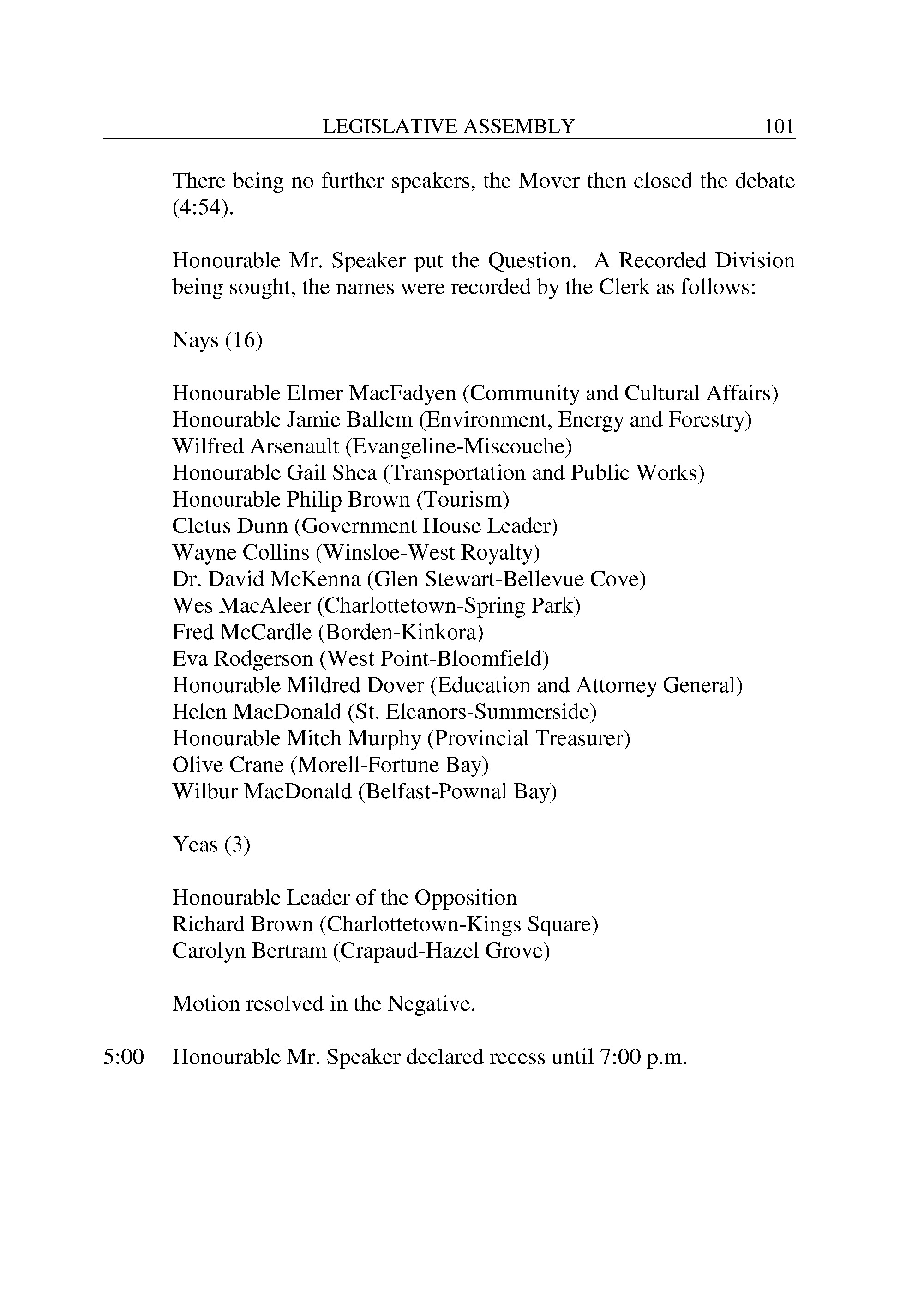 LEGISLATIVE ASSEMBLY 101

There being no further speakers, the Mover then closed the debate (4:54).

Honourable Mr. Speaker put the Question. A Recorded Division being sought, the names were recorded by the Clerk as follows:

Nays (16)

Honourable Elmer MacFadyen (Community and Cultural Affairs)
Honourable Jamie Ballem (Environment, Energy and Forestry)
Wilfred Arsenault (Evangeline-Miscouche)
Honourable Gail Shea (Transportation and Public Works)
Honourable Philip Brown (Tourism)
Cletus Dunn (Government House Leader)
Wayne Collins (Winsloe-West Royalty)
Dr. David McKenna (Glen Stewart-Bellevue Cove)
Wes MacAleer (Charlottetown-Spring Park)
Fred McCardle (Borden-Kinkora)
Eva Rodgerson (West Point-Bloomfield)
Honourable Mildred Dover (Education and Attorney General)
Helen MacDonald (St. Eleanors-Summerside)
Honourable Mitch Murphy (Provincial Treasurer)
Olive Crane (Morell-Fortune Bay)
Wilbur MacDonald (Belfast-Pownal Bay)

Yeas (3)

Honourable Leader of the Opposition
Richard Brown (Charlottetown-Kings Square)
Carolyn Bertram (Crapaud-Hazel Grove)

Motion resolved in the Negative.

5:00 Honourable Mr. Speaker declared recess until 7:00 p.m.